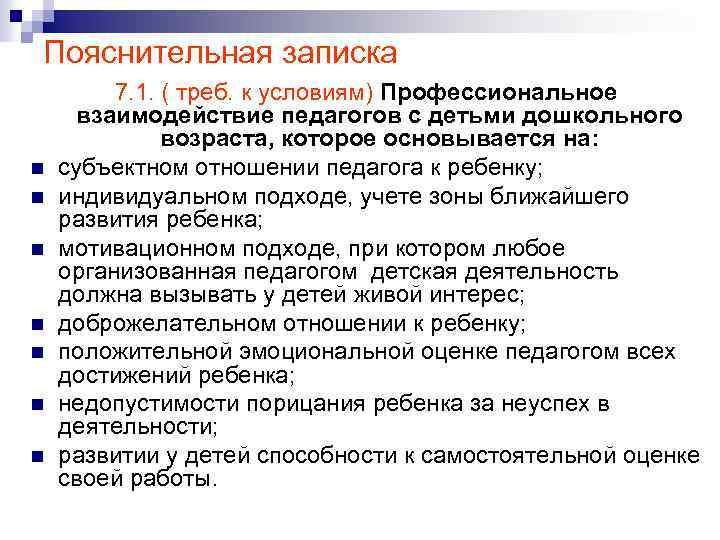 Пояснительная записка

7.1. ( треб. к условиям) Профессиональное взаимодействие педагогов с детьми дошкольного возраста, которое основывается на:

- субъектном отношении педагога к ребенку;
- индивидуальном подходе, учете зоны ближайшего развития ребенка;
- мотивационном подходе, при котором любое организованная педагогом детская деятельность должна вызывать у детей живой интерес;
- доброжелательном отношении к ребенку;
- положительной эмоциональной оценке педагогом всех достижений ребенка;
- недопустимости порицания ребенка за неуспех в деятельности;
- развитии у детей способности к самостоятельной оценке своей работы.